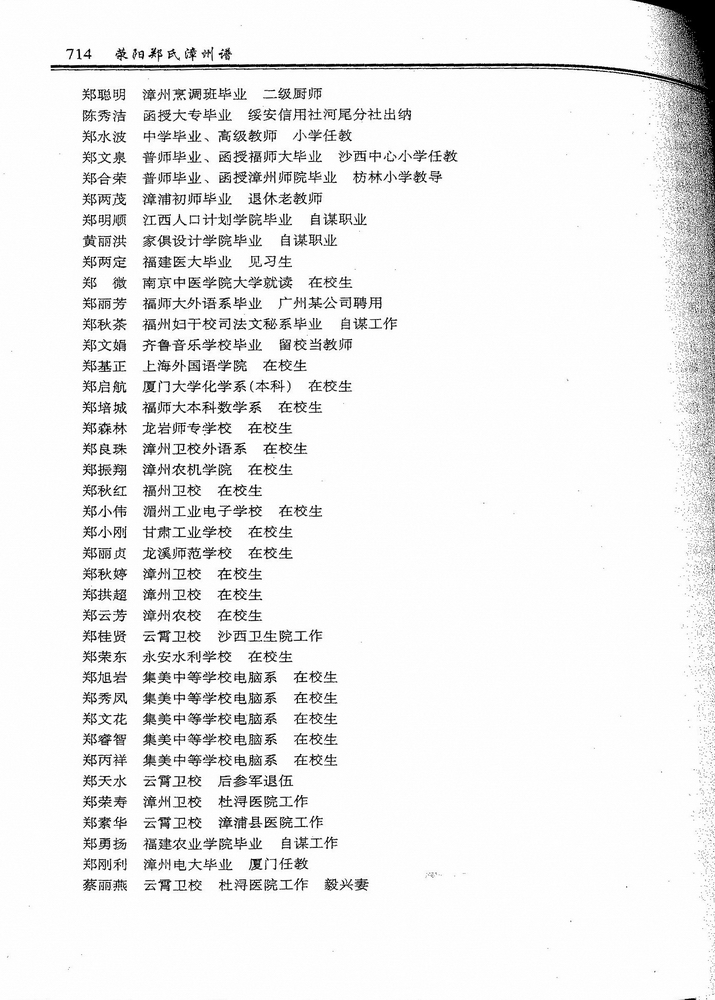 714 荥阳郑氏漳州谱

郑聪明　漳州烹调班毕业　二级厨师
陈秀洁　函授大专毕业　绥安信用社河尾分社出纳
郑水波　中学毕业、高级教师　小学任教
郑文泉　普师毕业、函授福师大毕业　沙西中心小学任教
郑合荣　普师毕业、函授漳州师院毕业　枋林小学教导
郑两茂　漳浦初师毕业　退休老教师
郑明顺　江西人口计划学院毕业　自谋职业
黄丽洪　家俱设计学院毕业　自谋职业
郑两定　福建医大毕业　见习生
郑　微　南京中医学院大学就读　在校生
郑丽芳　福师大外语系毕业　广州某公司聘用
郑秋茶　福州妇干校司法文秘系毕业　自谋工作
郑文娟　齐鲁音乐学校毕业　留校当教师
郑基正　上海外国语学院　在校生
郑启航　厦门大学化学系(本科)　在校生
郑培城　福师大本科数学系　在校生
郑森林　龙岩师专学校　在校生
郑良珠　漳州卫校外语系　在校生
郑振翔　漳州农机学院　在校生
郑秋红　福州卫校　在校生
郑小伟　湄州工业电子学校　在校生
郑小刚　甘肃工业学校　在校生
郑丽贞　龙溪师范学校　在校生
郑秋婷　漳州卫校　在校生
郑拱超　漳州卫校　在校生
郑云芳　漳州农校　在校生
郑桂贤　云霄卫校　沙西卫生院工作
郑荣东　永安水利学校　在校生
郑旭岩　集美中等学校电脑系　在校生
郑秀凤　集美中等学校电脑系　在校生
郑文花　集美中等学校电脑系　在校生
郑睿智　集美中等学校电脑系　在校生
郑丙祥　集美中等学校电脑系　在校生
郑天水　云霄卫校　后参军退伍
郑荣寿　漳州卫校　杜浔医院工作
郑素华　云霄卫校　漳浦县医院工作
郑勇扬　福建农业学院毕业　自谋工作
郑刚利　漳州电大毕业　厦门任教
蔡丽燕　云霄卫校　杜浔医院工作　毅兴妻